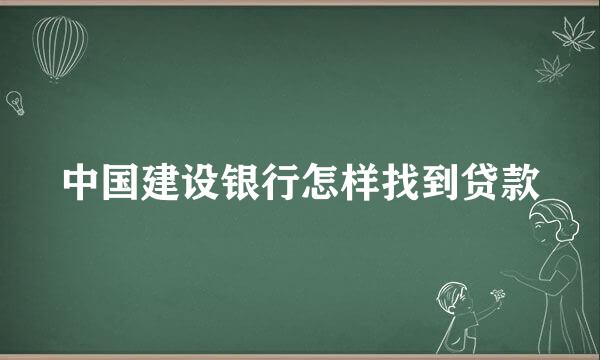 中国建设银行怎样找到贷款